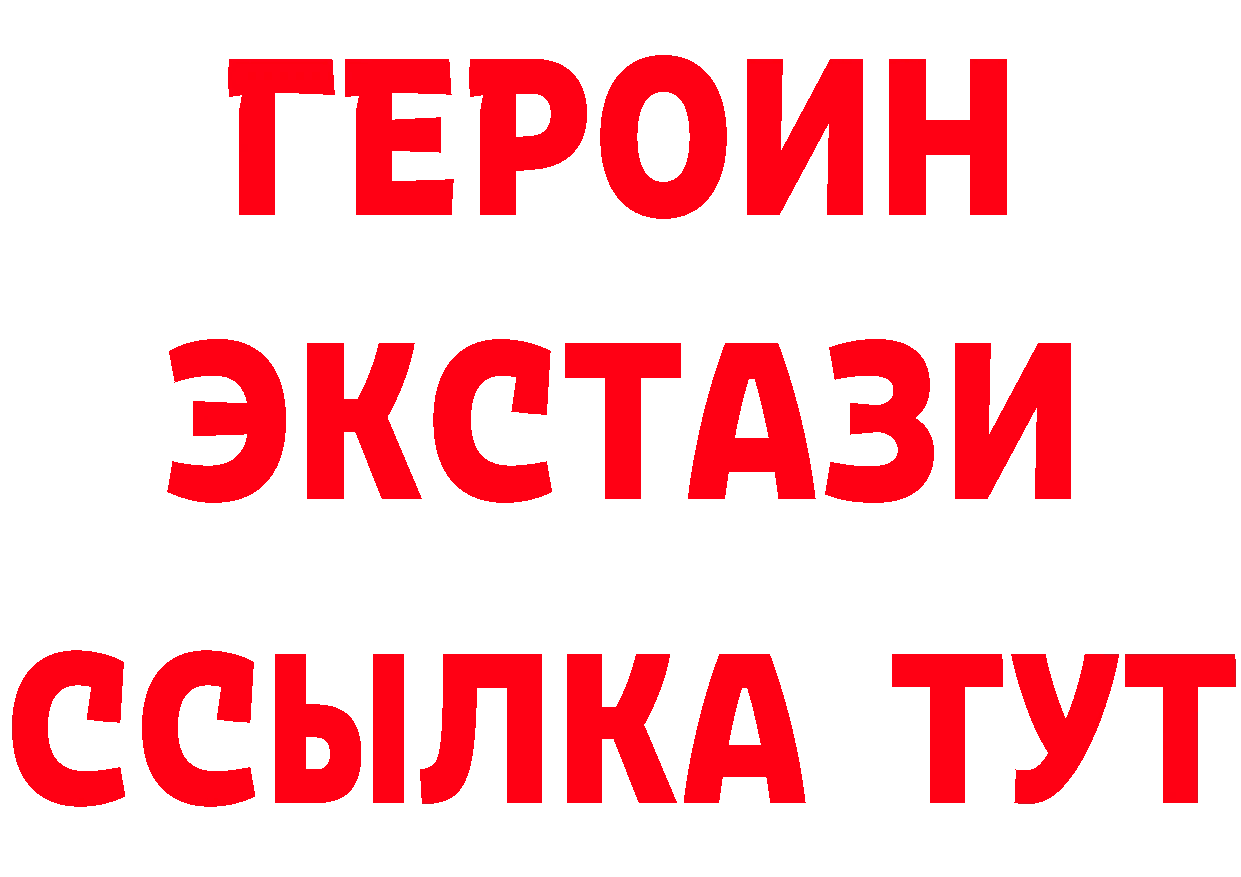 ГЕРОИН
ЭКСТАЗИ
ССЫЛКА ТУТ